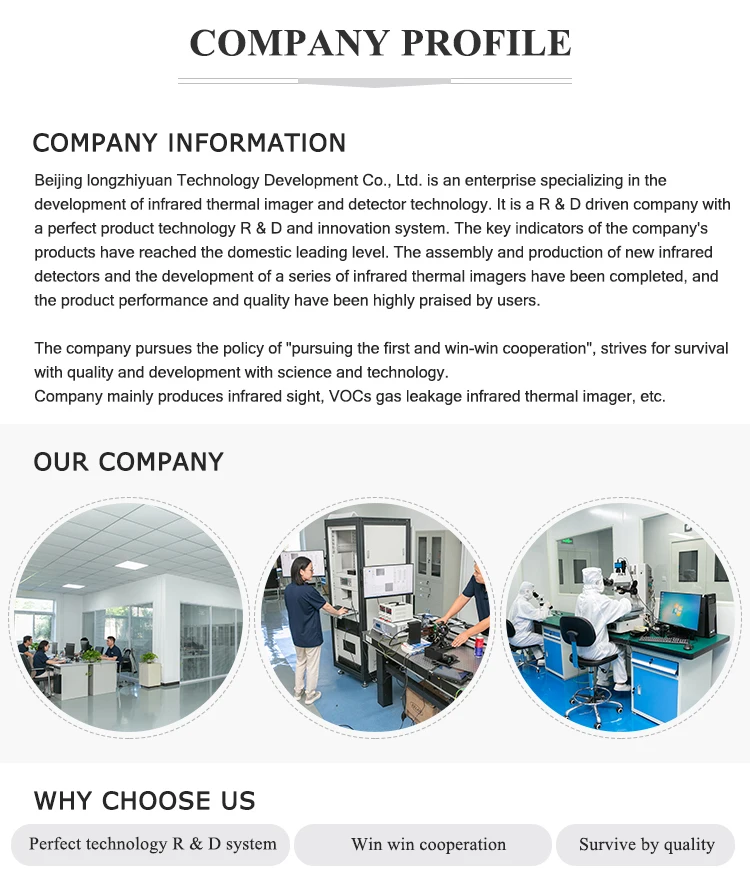 COMPANY PROFILE

COMPANY INFORMATION

Beijing longzhiyuan Technology Development Co., Ltd. is an enterprise specializing in the development of infrared thermal imager and detector technology. It is a R & D driven company with a perfect product technology R & D and innovation system. The key indicators of the company's products have reached the domestic leading level. The assembly and production of new infrared detectors and the development of a series of infrared thermal imagers have been completed, and the product performance and quality have been highly praised by users.

The company pursues the policy of "pursuing the first and win-win cooperation", strives for survival with quality and development with science and technology.
Company mainly produces infrared sight, VOCs gas leakage infrared thermal imager, etc.

OUR COMPANY

WHY CHOOSE US

Perfect technology R & D system

Win win cooperation

Survive by quality